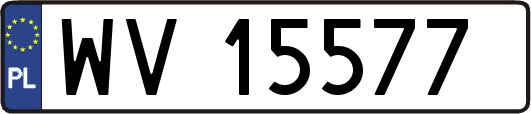 PL
WV 15577